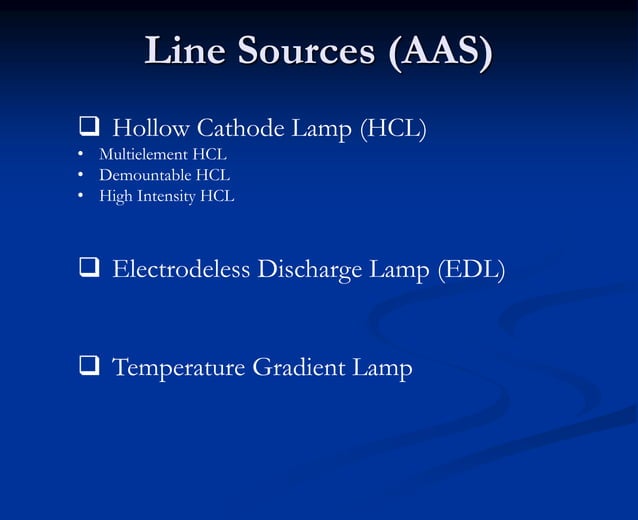 Line Sources (AAS)

❑ Hollow Cathode Lamp (HCL)
• Multielement HCL
• Demountable HCL
• High Intensity HCL

❑ Electrodeless Discharge Lamp (EDL)

❑ Temperature Gradient Lamp